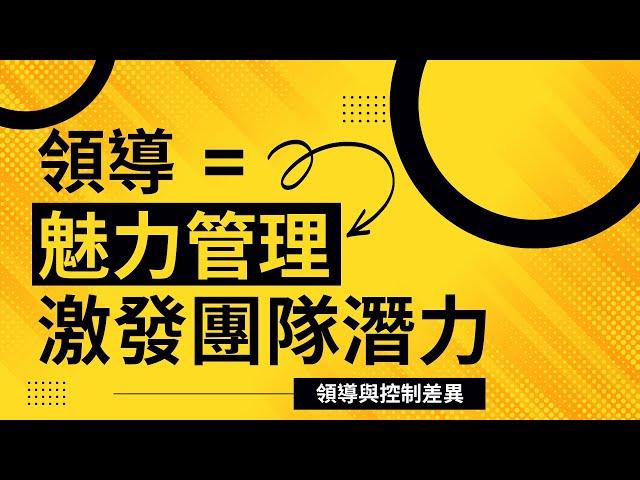 領導 =
魅力管理
激發團隊潛力
領導與控制差異